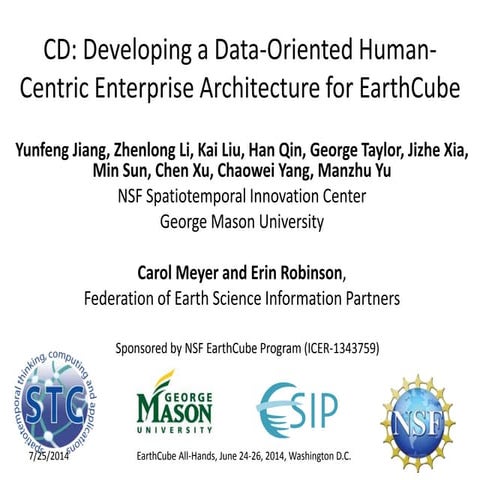 CD: Developing a Data-Oriented Human-Centric Enterprise Architecture for EarthCube

Yunfeng Jiang, Zhenlong Li, Kai Liu, Han Qin, George Taylor, Jizhe Xia, Min Sun, Chen Xu, Chaowei Yang, Manzhu Yu
NSF Spatiotemporal Innovation Center
George Mason University

Carol Meyer and Erin Robinson,
Federation of Earth Science Information Partners

Sponsored by NSF EarthCube Program (ICER-1343759)

spatiotemporal thinking, computing and applications
STC

GEORGE MASON UNIVERSITY

ESIP

NSF

7/25/2014

EarthCube All-Hands, June 24-26, 2014, Washington D.C.